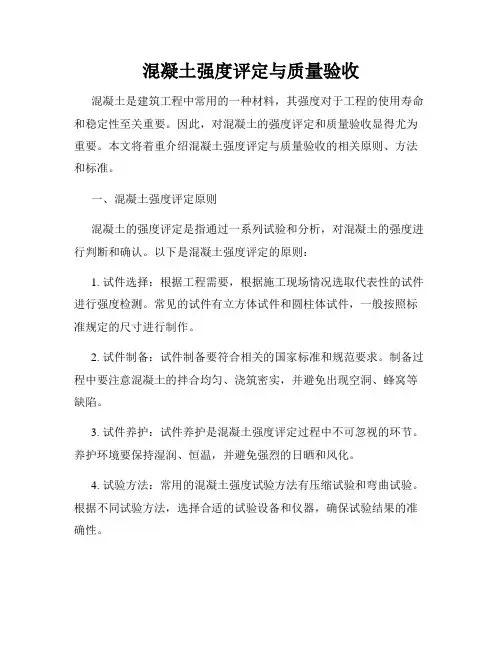 混凝土强度评定与质量验收

混凝土是建筑工程中常用的一种材料，其强度对于工程的使用寿命和稳定性至关重要。因此，对混凝土的强度评定和质量验收显得尤为重要。本文将着重介绍混凝土强度评定与质量验收的相关原则、方法和标准。

一、混凝土强度评定原则

混凝土的强度评定是指通过一系列试验和分析，对混凝土的强度进行判断和确认。以下是混凝土强度评定的原则：

1. 试件选择：根据工程需要，根据施工现场情况选取代表性的试件进行强度检测。常见的试件有立方体试件和圆柱体试件，一般按照标准规定的尺寸进行制作。

2. 试件制备：试件制备要符合相关的国家标准和规范要求。制备过程中要注意混凝土的拌合均匀、浇筑密实，并避免出现空洞、蜂窝等缺陷。

3. 试件养护：试件养护是混凝土强度评定过程中不可忽视的环节。养护环境要保持湿润、恒温，并避免强烈的日晒和风化。

4. 试验方法：常用的混凝土强度试验方法有压缩试验和弯曲试验。根据不同试验方法，选择合适的试验设备和仪器，确保试验结果的准确性。